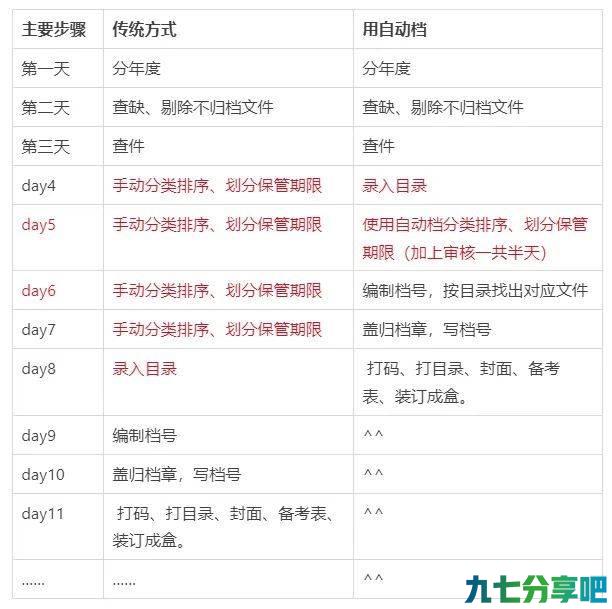 | 主要步骤 | 传统方式 | 用自动档 |
|---|---|---|
| 第一天 | 分年度 | 分年度 |
| 第二天 | 查缺、剔除不归档文件 | 查缺、剔除不归档文件 |
| 第三天 | 查件 | 查件 |
| day4 | 手动分类排序、划分保管期限 | 录入目录 |
| day5 | 手动分类排序、划分保管期限 | 使用自动档分类排序、划分保管期限（加上审核一共半天） |
| day6 | 手动分类排序、划分保管期限 | 编制档号，按目录找出对应文件 |
| day7 | 手动分类排序、划分保管期限 | 盖归档章，写档号 |
| day8 | 录入目录 | 打码、打目录、封面、备考表、装订成盒。 |
| day9 | 编制档号 | ^^ |
| day10 | 盖归档章，写档号 | ^^ |
| day11 | 打码、打目录、封面、备考表、装订成盒。 | ^^ |
| ...... | ...... | ^^ |

九七分享吧